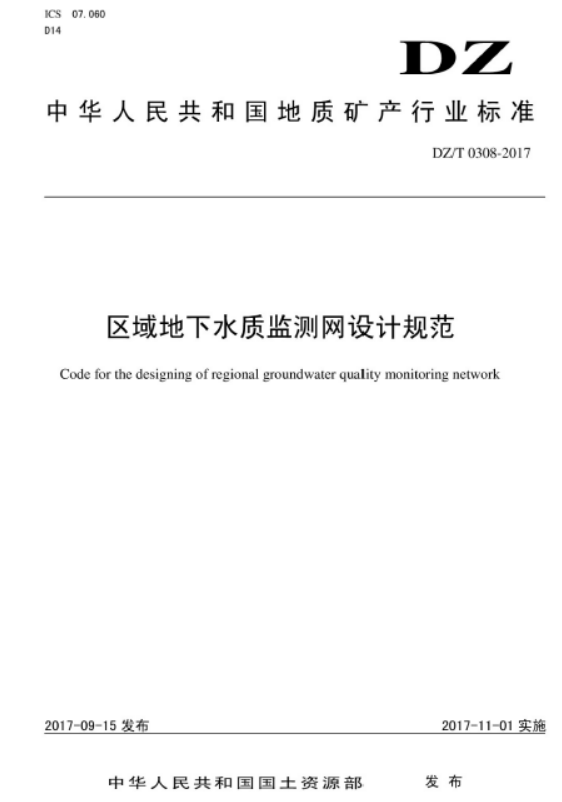 ICS 07.060
D14

DZ

中华人民共和国地质矿产行业标准

DZ/T 0308-2017

区域地下水质监测网设计规范

Code for the designing of regional groundwater quality monitoring network

2017-09-15 发布

2017-11-01 实施

中华人民共和国国土资源部 发布